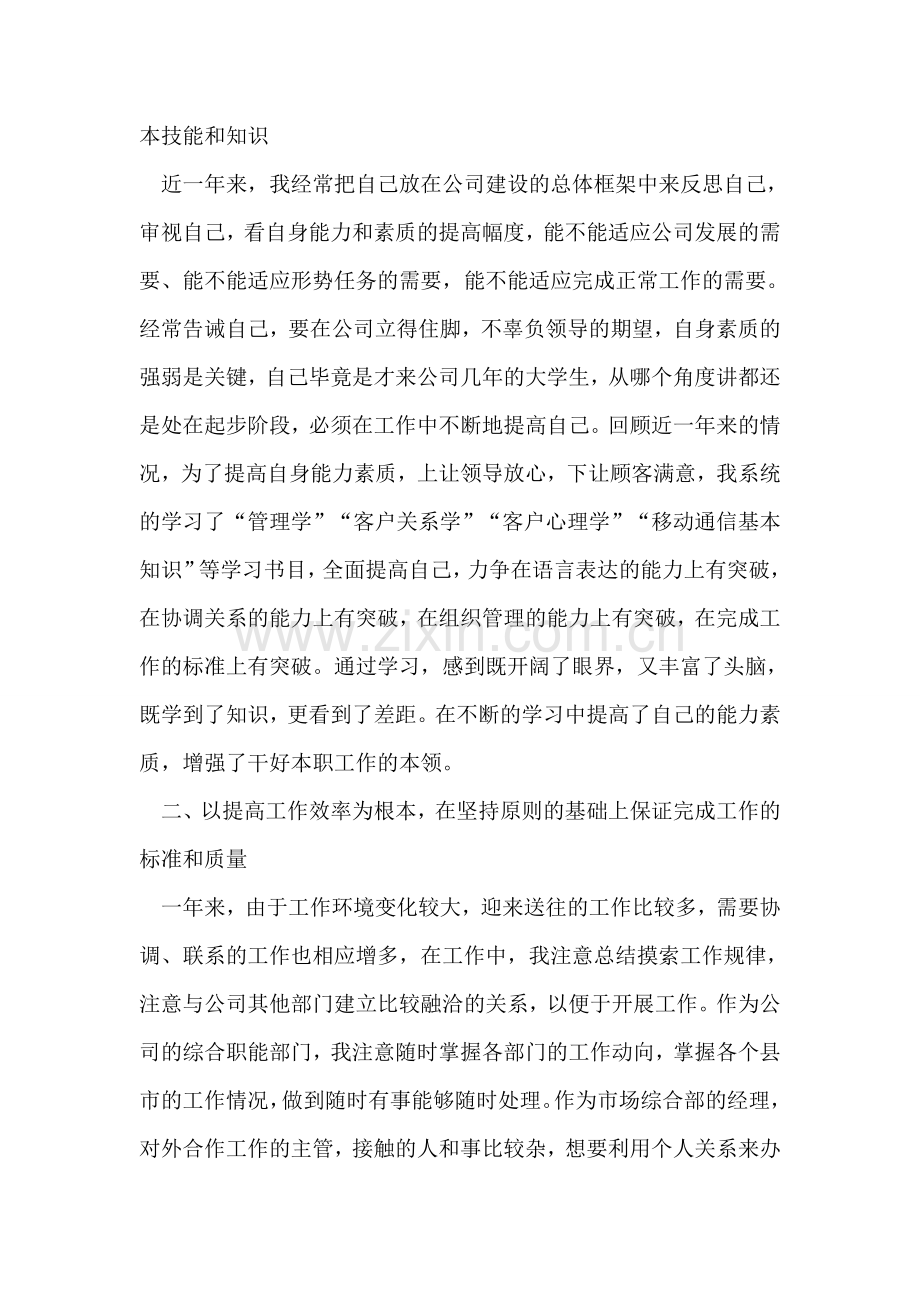 本技能和知识

近一年来，我经常把自己放在公司建设的总体框架中来反思自己，审视自己，看自身能力和素质的提高幅度，能不能适应公司发展的需要、能不能适应形势任务的需要，能不能适应完成正常工作的需要。经常告诫自己，要在公司立得住脚，不辜负领导的期望，自身素质的强弱是关键，自己毕竟是才来公司几年的大学生，从哪个角度讲都还是处在起步阶段，必须在工作中不断地提高自己。回顾近一年来的情况，为了提高自身能力素质，上让领导放心，下让顾客满意，我系统的学习了“管理学”“客户关系学”“客户心理学”“移动通信基本知识”等学习书目，全面提高自己，力争在语言表达的能力上有突破，在协调关系的能力上有突破，在组织管理的能力上有突破，在完成工作的标准上有突破。通过学习，感到既开阔了眼界，又丰富了头脑，既学到了知识，更看到了差距。在不断的学习中提高了自己的能力素质，增强了干好本职工作的本领。

二、以提高工作效率为根本，在坚持原则的基础上保证完成工作的标准和质量

一年来，由于工作环境变化较大，迎来送往的工作比较多，需要协调、联系的工作也相应增多，在工作中，我注意总结摸索工作规律，注意与公司其他部门建立比较融洽的关系，以便于开展工作。作为公司的综合职能部门，我注意随时掌握各部门的工作动向，掌握各个县市的工作情况，做到随时有事能够随时处理。作为市场综合部的经理，对外合作工作的主管，接触的人和事比较杂，想要利用个人关系来办

www.zixin.com.cn